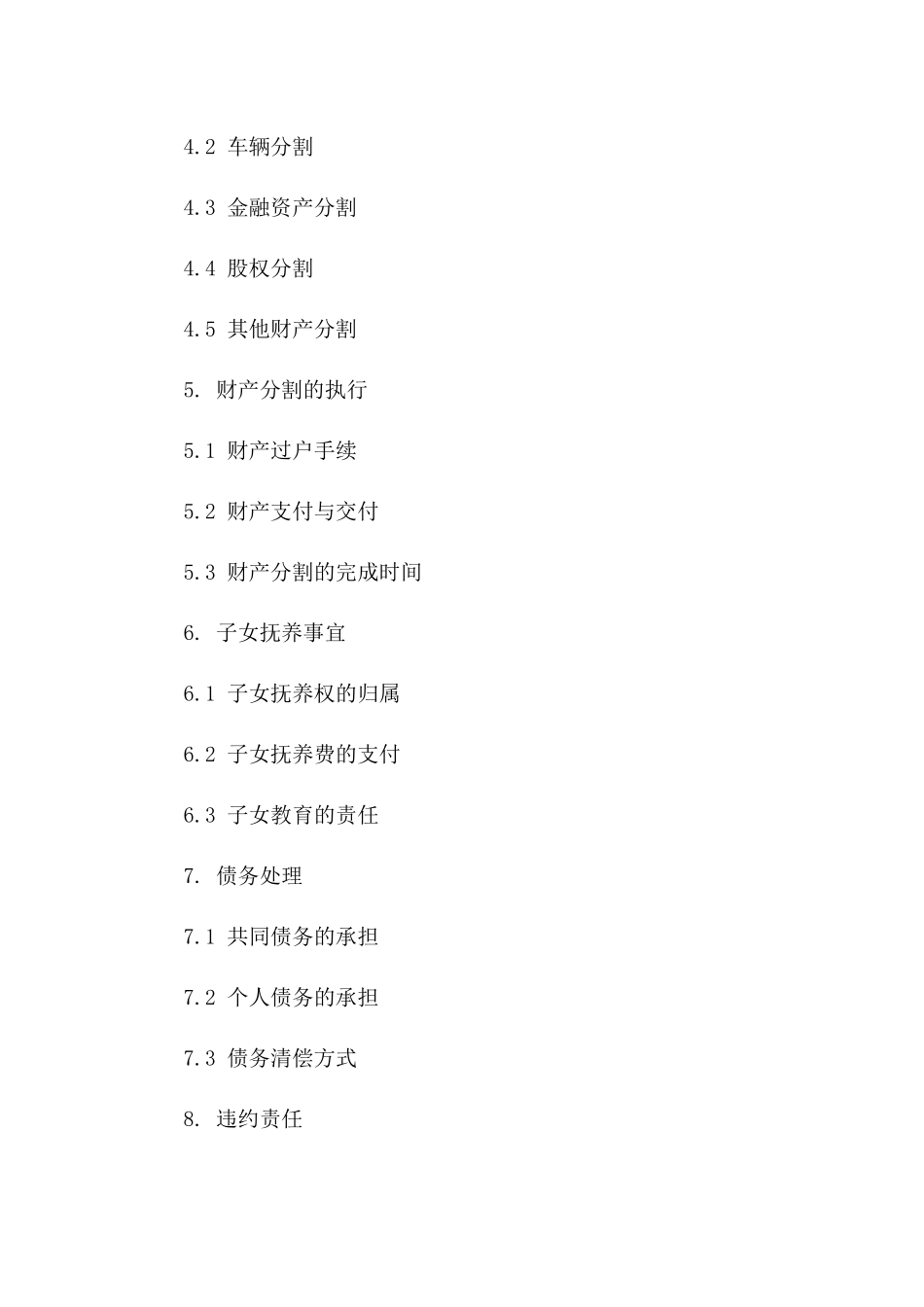 4.2 车辆分割

4.3 金融资产分割

4.4 股权分割

4.5 其他财产分割

5. 财产分割的执行

5.1 财产过户手续

5.2 财产支付与交付

5.3 财产分割的完成时间

6. 子女抚养事宜

6.1 子女抚养权的归属

6.2 子女抚养费的支付

6.3 子女教育的责任

7. 债务处理

7.1 共同债务的承担

7.2 个人债务的承担

7.3 债务清偿方式

8. 违约责任